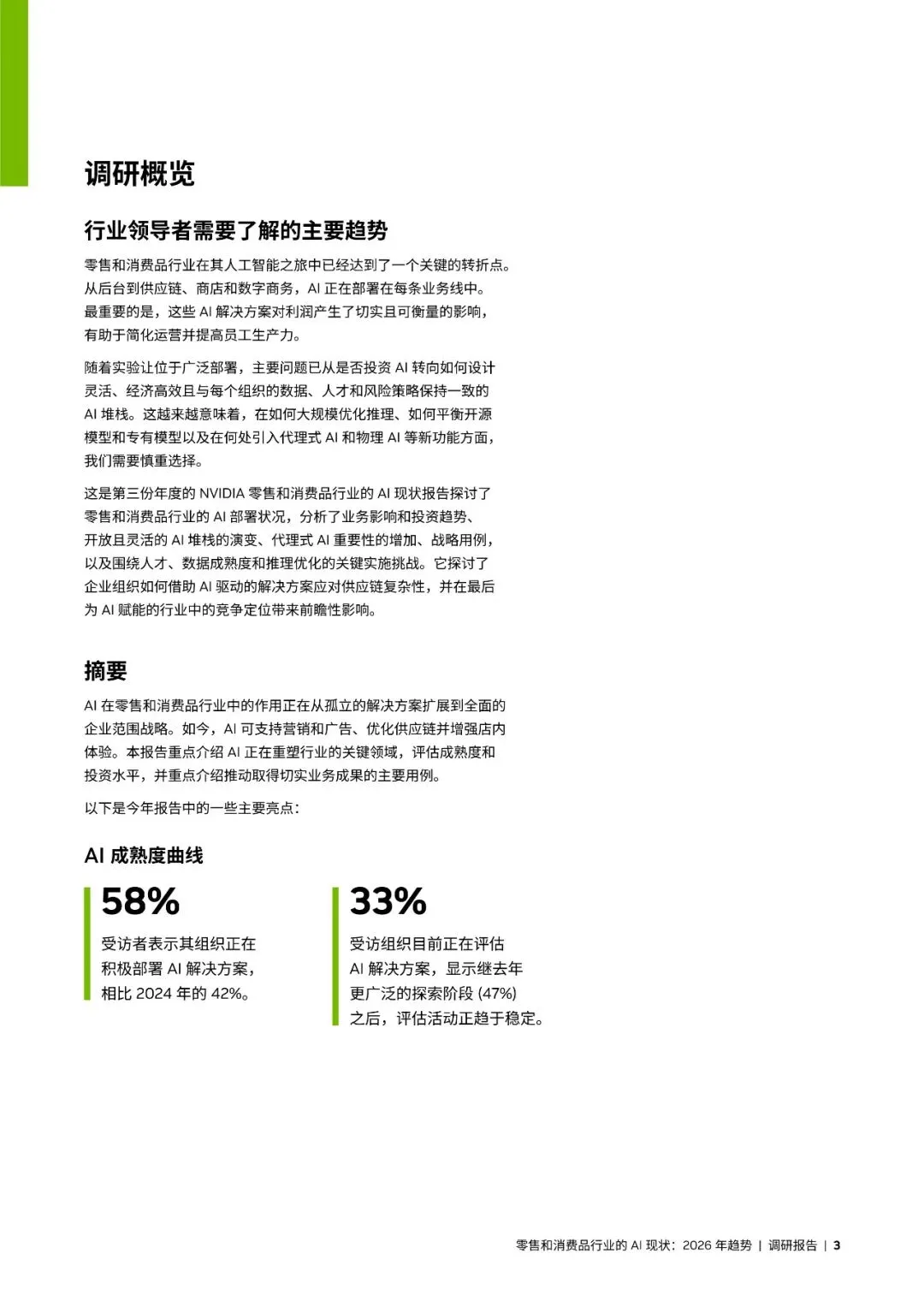 调研概览

行业领导者需要了解的主要趋势

零售和消费品行业在其人工智能之旅中已经达到了一个关键的转折点。从后台到供应链、商店和数字商务，AI 正在部署在每条业务线中。最重要的是，这些 AI 解决方案对利润产生了切实且可衡量的影响，有助于简化运营并提高员工生产力。

随着实验让位于广泛部署，主要问题已从是否投资 AI 转向如何设计灵活、经济高效且与每个组织的数据、人才和风险策略保持一致的 AI 堆栈。这越来越意味着，在如何大规模优化推理、如何平衡开源模型和专有模型以及在何处引入代理式 AI 和物理 AI 等新功能方面，我们需要慎重选择。

这是第三份年度的 NVIDIA 零售和消费品行业的 AI 现状报告探讨了零售和消费品行业的 AI 部署状况，分析了业务影响和投资趋势、开放且灵活的 AI 堆栈的演变、代理式 AI 重要性的增加、战略用例，以及围绕人才、数据成熟度和推理优化的关键实施挑战。它探讨了企业组织如何借助 AI 驱动的解决方案应对供应链复杂性，并在最后为 AI 赋能的行业中的竞争定位带来前瞻性影响。

摘要

AI 在零售和消费品行业中的作用正在从孤立的解决方案扩展到全面的企业范围战略。如今，AI 可支持营销和广告、优化供应链并增强店内体验。本报告重点介绍 AI 正在重塑行业的关键领域，评估成熟度和投资水平，并重点介绍推动取得切实业务成果的主要用例。

以下是今年报告中的一些主要亮点：

AI 成熟度曲线

58%

受访者表示其组织正在积极部署 AI 解决方案，相比 2024 年的 42%。

33%

受访组织目前正在评估 AI 解决方案，显示继去年更广泛的探索阶段 (47%) 之后，评估活动正趋于稳定。

零售和消费品行业的 AI 现状：2026 年趋势 | 调研报告 | 3